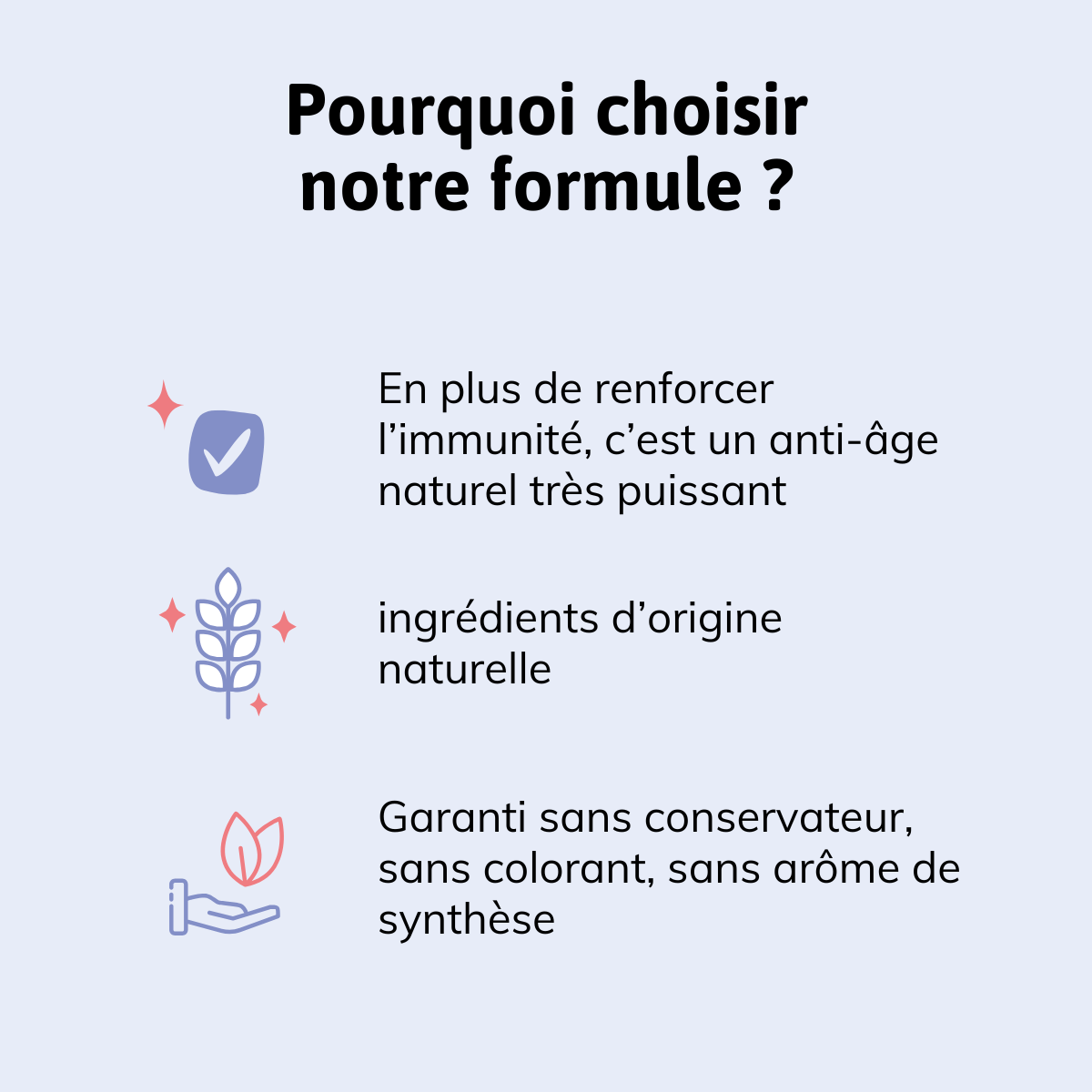 Pourquoi choisir notre formule ?

En plus de renforcer l’immunité, c’est un anti-âge naturel très puissant

ingrédients d’origine naturelle

Garanti sans conservateur, sans colorant, sans arôme de synthèse